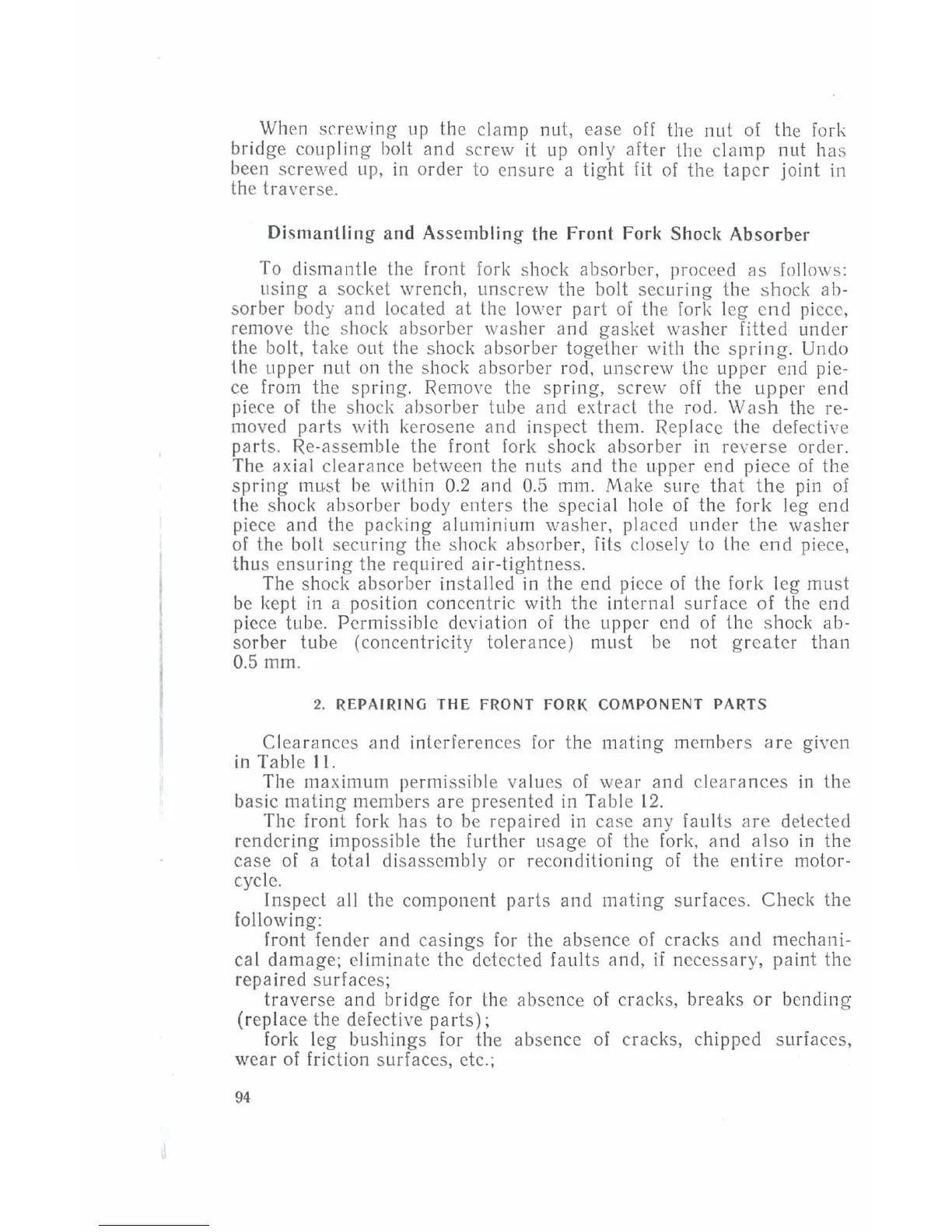 When screwing up the clamp nut, ease off the nut of the fork bridge coupling bolt and screw it up only after the clamp nut has been screwed up, in order to ensure a tight fit of the taper joint in the traverse.

Dismantling and Assembling the Front Fork Shock Absorber

To dismantle the front fork shock absorber, proceed as follows: using a socket wrench, unscrew the bolt securing the shock absorber body and located at the lower part of the fork leg end piece, remove the shock absorber washer and gasket washer fitted under the bolt, take out the shock absorber together with the spring. Undo the upper nut on the shock absorber rod, unscrew the upper end piece from the spring. Remove the spring, screw off the upper end piece of the shock absorber tube and extract the rod. Wash the removed parts with kerosene and inspect them. Replace the defective parts. Re-assemble the front fork shock absorber in reverse order. The axial clearance between the nuts and the upper end piece of the spring must be within 0.2 and 0.5 mm. Make sure that the pin of the shock absorber body enters the special hole of the fork leg end piece and the packing aluminium washer, placed under the washer of the bolt securing the shock absorber, fits closely to the end piece, thus ensuring the required air-tightness.

The shock absorber installed in the end piece of the fork leg must be kept in a position concentric with the internal surface of the end piece tube. Permissible deviation of the upper end of the shock absorber tube (concentricity tolerance) must be not greater than 0.5 mm.

2. REPAIRING THE FRONT FORK COMPONENT PARTS

Clearances and interferences for the mating members are given in Table 11.

The maximum permissible values of wear and clearances in the basic mating members are presented in Table 12.

The front fork has to be repaired in case any faults are detected rendering impossible the further usage of the fork, and also in the case of a total disassembly or reconditioning of the entire motorcycle.

Inspect all the component parts and mating surfaces. Check the following:

front fender and casings for the absence of cracks and mechanical damage; eliminate the detected faults and, if necessary, paint the repaired surfaces;

traverse and bridge for the absence of cracks, breaks or bending (replace the defective parts);

fork leg bushings for the absence of cracks, chipped surfaces, wear of friction surfaces, etc.;

94